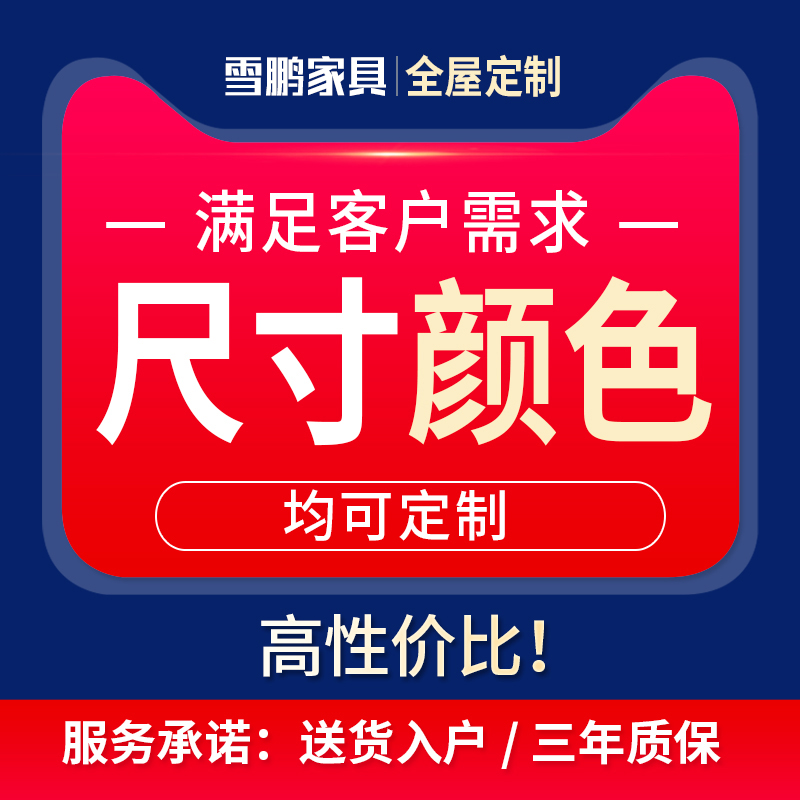 雪鹏家具 | 全屋定制

— 满足客户需求 —

尺寸颜色

均可定制

高性价比！

服务承诺：送货入户 / 三年质保